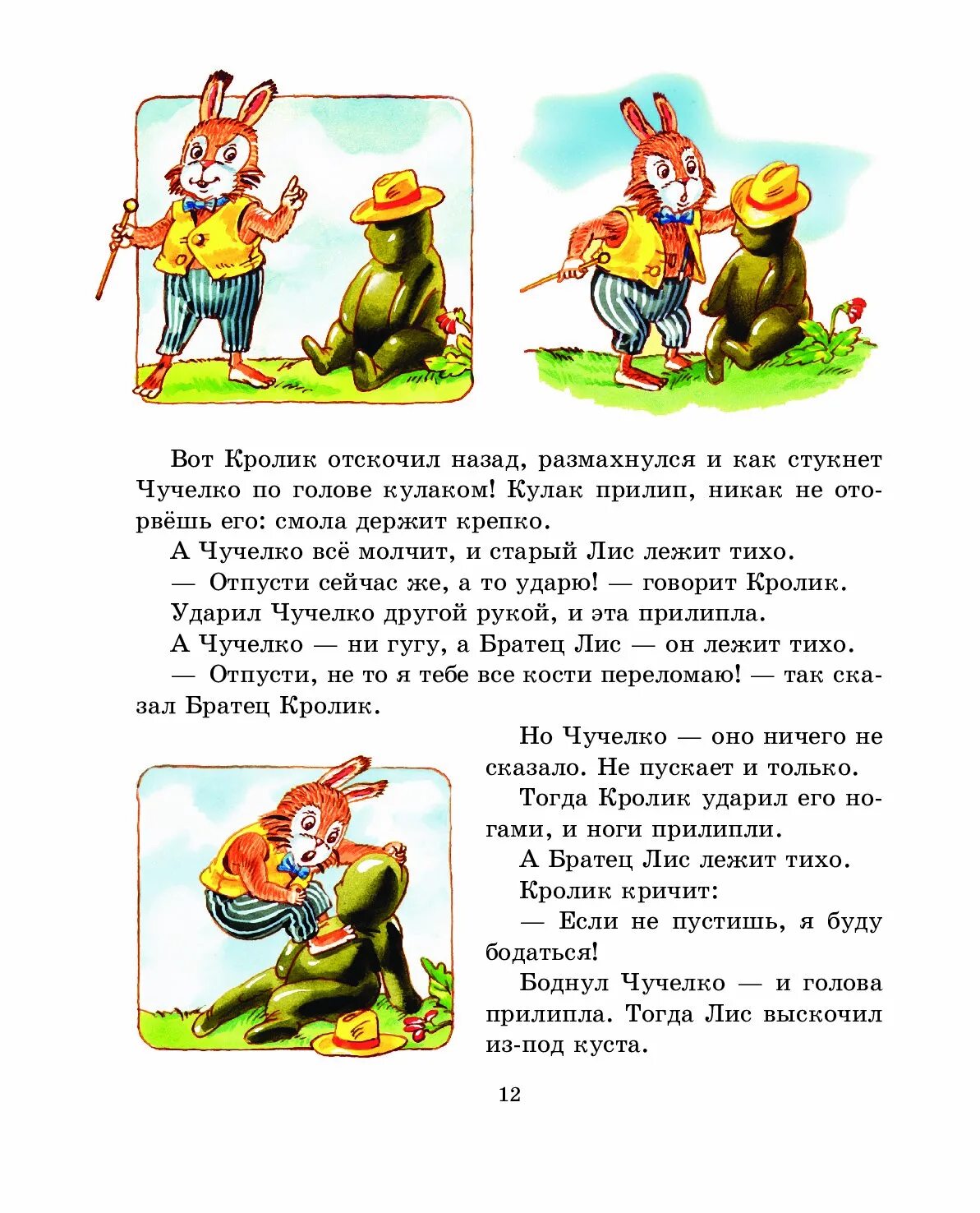 Вот Кролик отскочил назад, размахнулся и как стукнет Чучелко по голове кулаком! Кулак прилип, никак не оторвёшь его: смола держит крепко.

А Чучелко всё молчит, и старый Лис лежит тихо.

— Отпусти сейчас же, а то ударю! — говорит Кролик.

Ударил Чучелко другой рукой, и эта прилипла.

А Чучелко — ни гугу, а Братец Лис — он лежит тихо.

— Отпусти, не то я тебе все кости переломаю! — так сказал Братец Кролик.

Но Чучелко — оно ничего не сказало. Не пускает и только.

Тогда Кролик ударил его ногами, и ноги прилипли.

А Братец Лис лежит тихо.

Кролик кричит:

— Если не пустишь, я буду бодаться!

Боднул Чучелко — и голова прилипла. Тогда Лис выскочил из-под куста.

12